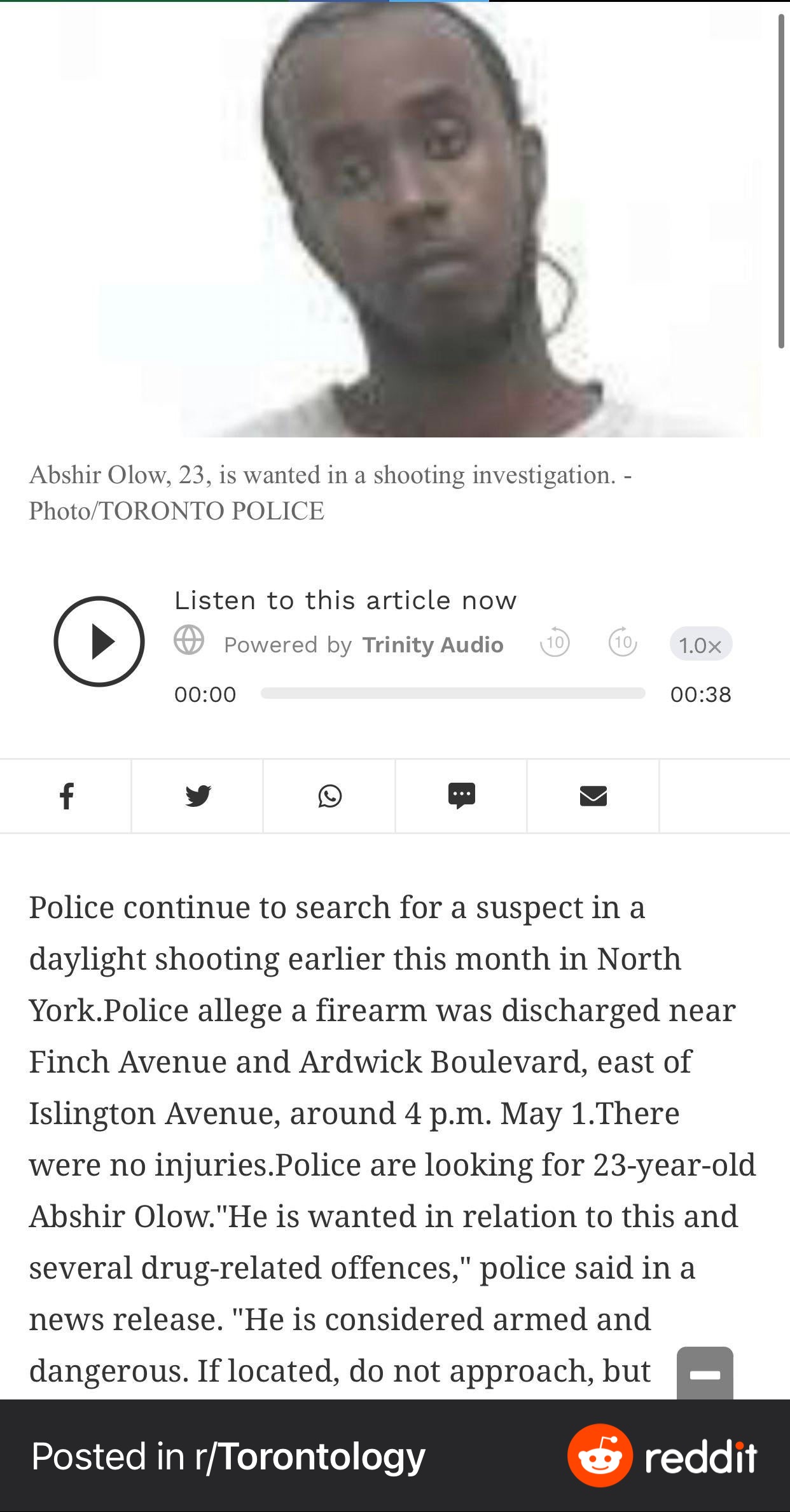 Abshir Olow, 23, is wanted in a shooting investigation. - Photo/TORONTO POLICE

Listen to this article now

Powered by Trinity Audio 10 10 1.0×

00:00 00:38

Police continue to search for a suspect in a daylight shooting earlier this month in North York.Police allege a firearm was discharged near Finch Avenue and Ardwick Boulevard, east of Islington Avenue, around 4 p.m. May 1.There were no injuries.Police are looking for 23-year-old Abshir Olow."He is wanted in relation to this and several drug-related offences," police said in a news release. "He is considered armed and dangerous. If located, do not approach, but

Posted in r/Torontology reddit